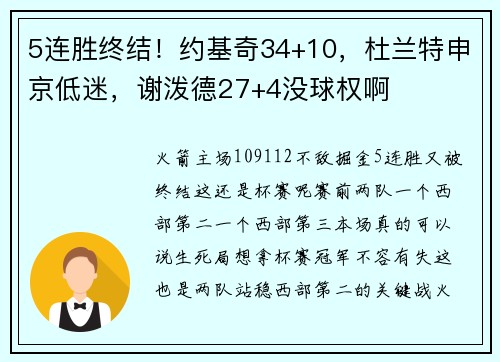 5连胜终结！约基奇34+10，杜兰特申京低迷，谢泼德27+4没球权啊

火箭主场109112不敌掘金5连胜又被终结这还是杯赛呢赛前两队一个西部第二一个西部第三本场真的可以说生死局想拿杯赛冠军不容有失这也是两队站稳西部第二的关键战火